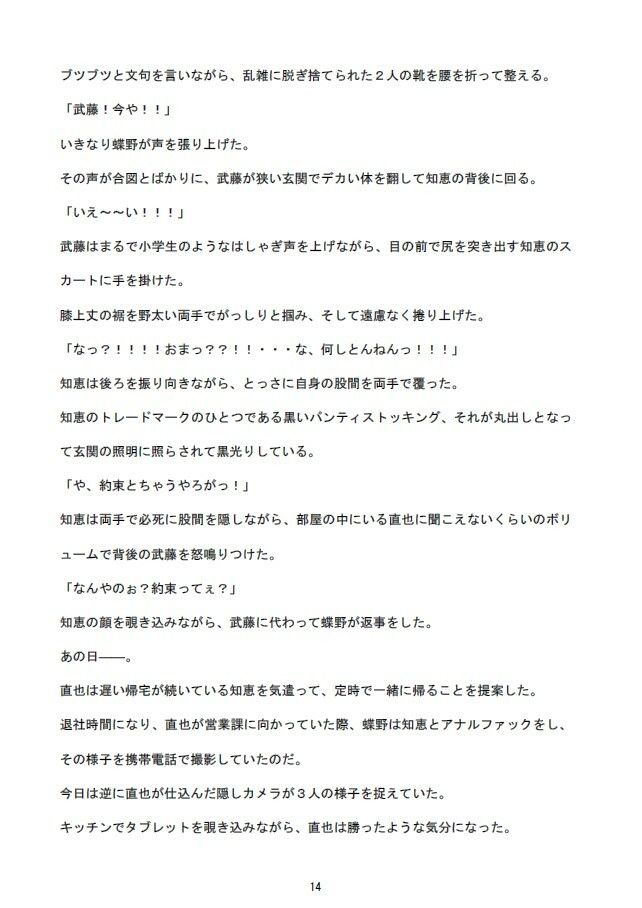 ブツブツと文句を言いながら、乱雑に脱ぎ捨てられた２人の靴を腰を折って整える。

「武藤！今や！！」

いきなり蝶野が声を張り上げた。

その声が合図とばかりに、武藤が狭い玄関でデカい体を翻して知恵の背後に回る。

「いえ～～い！！！」

武藤はまるで小学生のようなはしゃぎ声を上げながら、目の前で尻を突き出す知恵のスカートに手を掛けた。

膝上丈の裾を野太い両手でがっしりと掴み、そして遠慮なく捲り上げた。

「なっ？！！！！おまっ？？！！・・・な、何しとんねんっ！！！」

知恵は後ろを振り向きながら、とっさに自身の股間を両手で覆った。

知恵のトレードマークのひとつである黒いパンティストッキング、それが丸出しとなって玄関の照明に照らされて黒光りしている。

「や、約束とちゃうやろがっ！」

知恵は両手で必死に股間を隠しながら、部屋の中にいる直也に聞こえないくらいのボリュームで背後の武藤を怒鳴りつけた。

「なんやのぉ？約束ってぇ？」

知恵の顔を覗き込みながら、武藤に代わって蝶野が返事をした。

あの日――。

直也は遅い帰宅が続いている知恵を気遣って、定時で一緒に帰ることを提案した。

退社時間になり、直也が営業課に向かっていた際、蝶野は知恵とアナルファックをし、その様子を携帯電話で撮影していたのだ。

今日は逆に直也が仕込んだ隠しカメラが３人の様子を捉えていた。

キッチンでタブレットを覗き込みながら、直也は勝ったような気分になった。

14